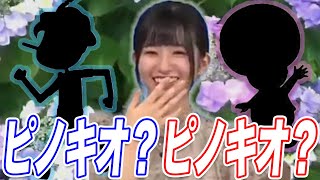 ピノキオ? ピノキオ?